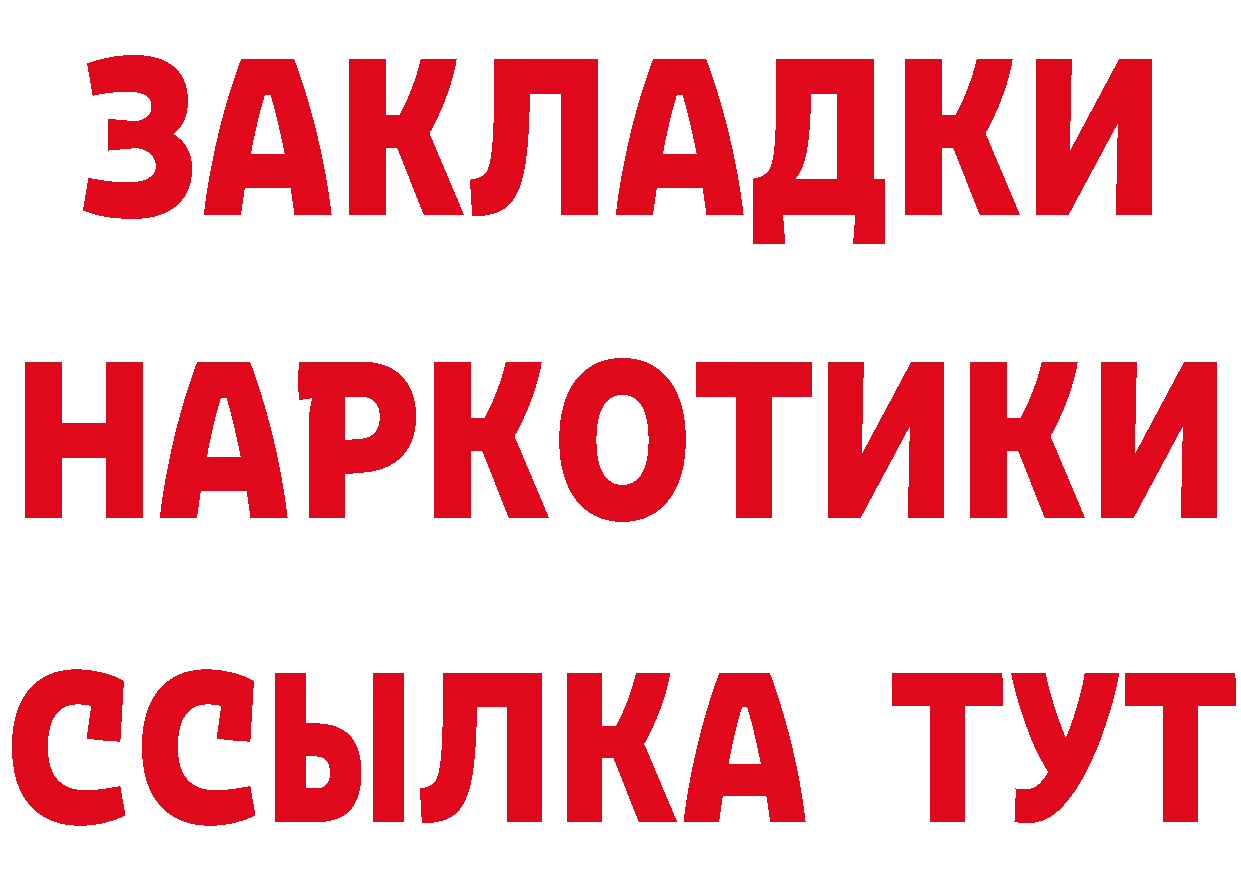 ЗАКЛАДКИ НАРКОТИКИ ССЫЛКА ТУТ